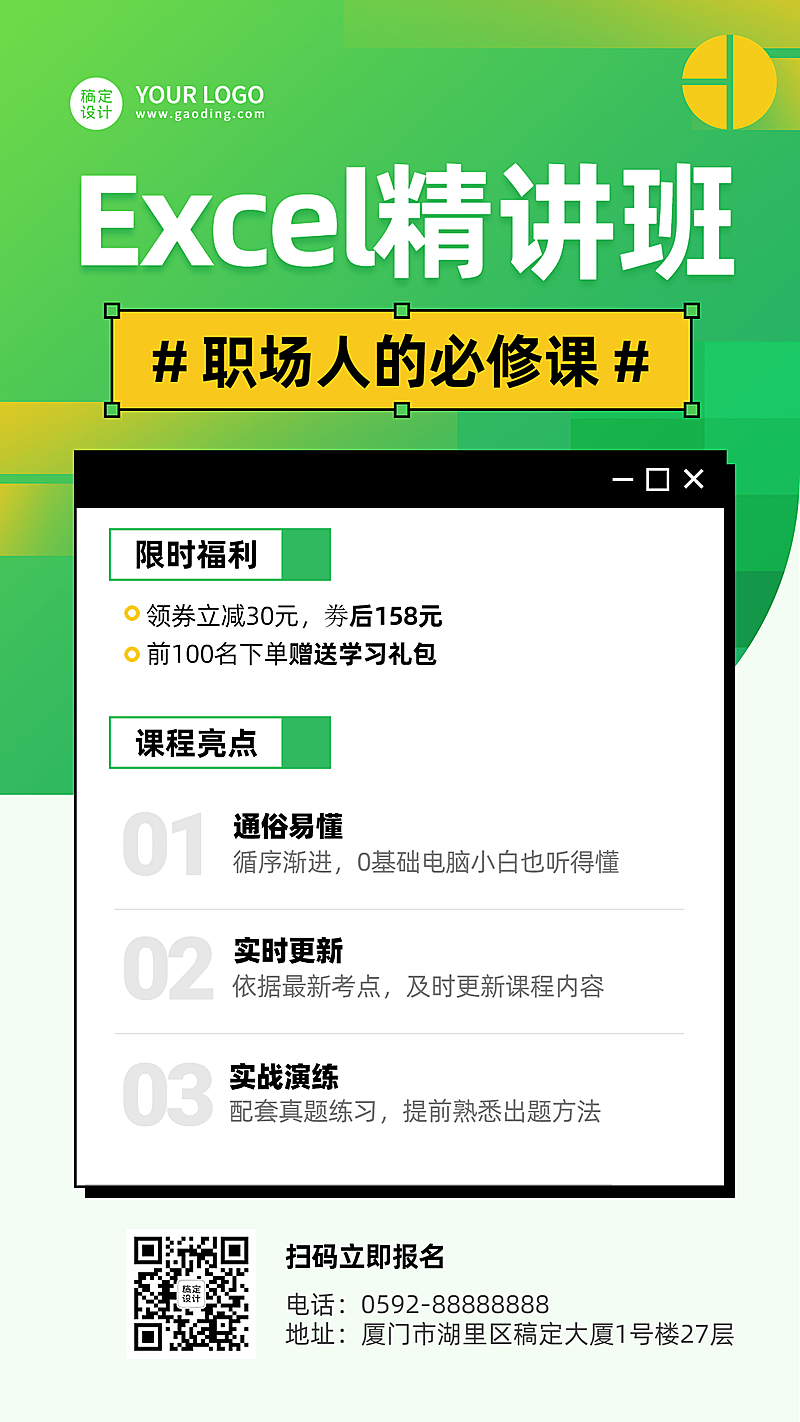 稿定设计 YOUR LOGO
www.gaoding.com

Excel精讲班

# 职场人的必修课 #

限时福利

领券立减30元，券后158元
前100名下单赠送学习礼包

课程亮点

01 通俗易懂
循序渐进，0基础电脑小白也听得懂

02 实时更新
依据最新考点，及时更新课程内容

03 实战演练
配套真题练习，提前熟悉出题方法

稿定设计

扫码立即报名
电话：0592-88888888
地址：厦门市湖里区稿定大厦1号楼27层